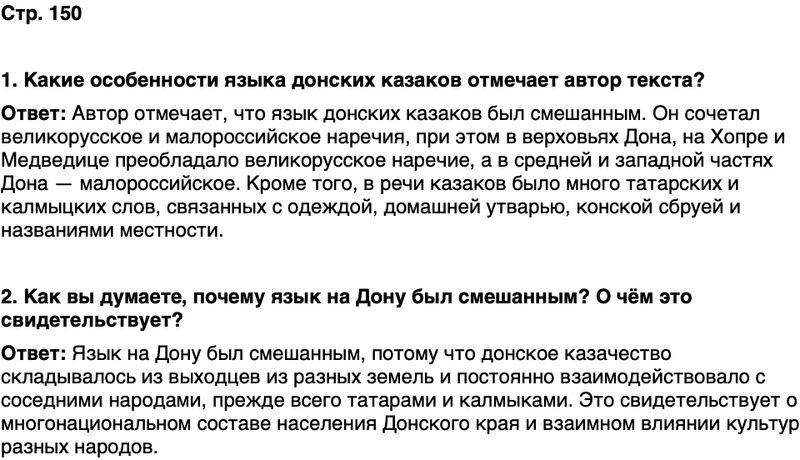 Стр. 150

1. Какие особенности языка донских казаков отмечает автор текста?

Ответ: Автор отмечает, что язык донских казаков был смешанным. Он сочетал великорусское и малороссийское наречия, при этом в верховьях Дона, на Хопре и Медведице преобладало великорусское наречие, а в средней и западной частях Дона — малороссийское. Кроме того, в речи казаков было много татарских и калмыцких слов, связанных с одеждой, домашней утварью, конской сбруей и названиями местности.

2. Как вы думаете, почему язык на Дону был смешанным? О чём это свидетельствует?

Ответ: Язык на Дону был смешанным, потому что донское казачество складывалось из выходцев из разных земель и постоянно взаимодействовало с соседними народами, прежде всего татарами и калмыками. Это свидетельствует о многонациональном составе населения Донского края и взаимном влиянии культур разных народов.